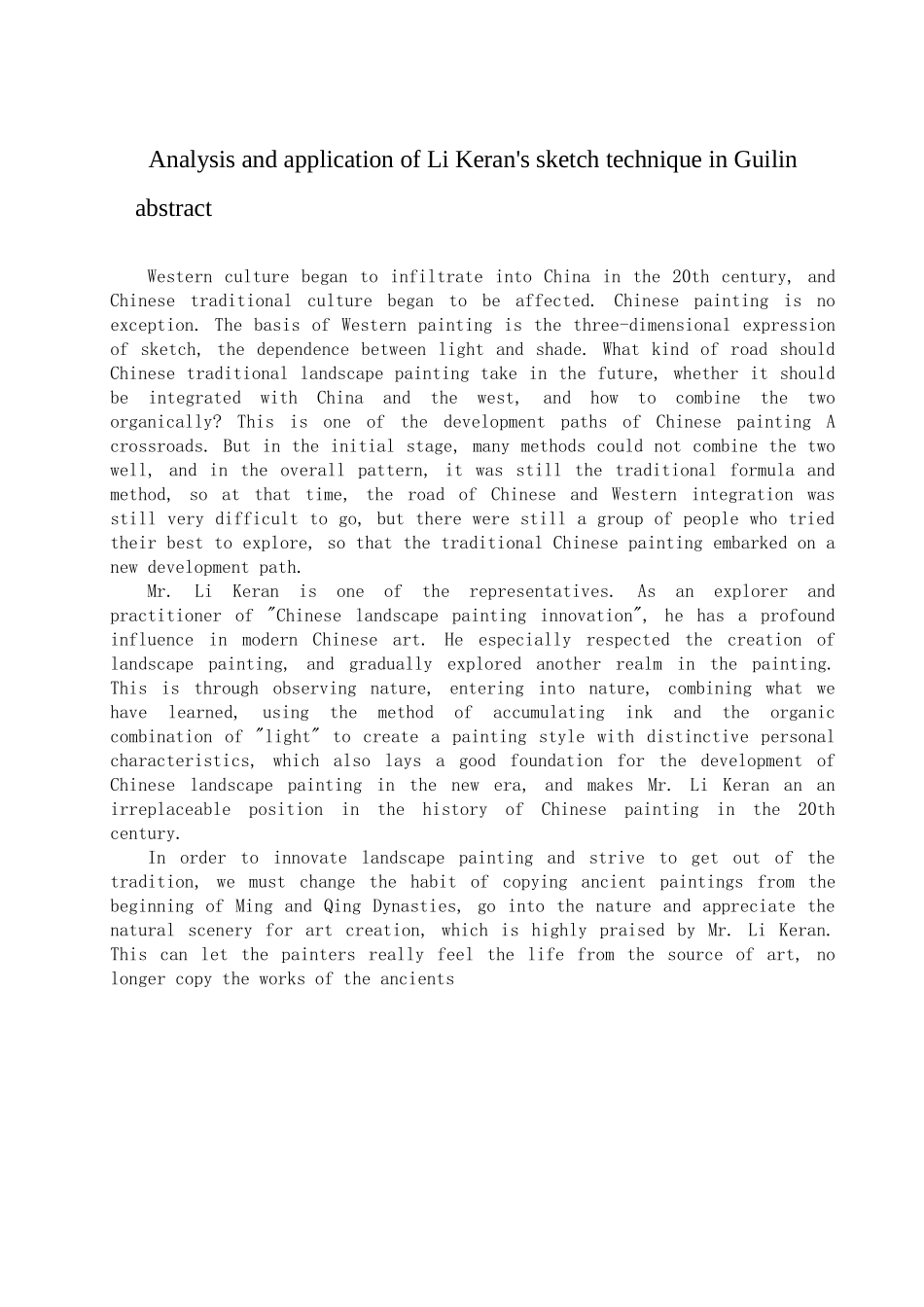 Analysis and application of Li Keran's sketch technique in Guilin

abstract

Western culture began to infiltrate into China in the 20th century, and Chinese traditional culture began to be affected. Chinese painting is no exception. The basis of Western painting is the three-dimensional expression of sketch, the dependence between light and shade. What kind of road should Chinese traditional landscape painting take in the future, whether it should be integrated with China and the west, and how to combine the two organically? This is one of the development paths of Chinese painting A crossroads. But in the initial stage, many methods could not combine the two well, and in the overall pattern, it was still the traditional formula and method, so at that time, the road of Chinese and Western integration was still very difficult to go, but there were still a group of people who tried their best to explore, so that the traditional Chinese painting embarked on a new development path.

Mr. Li Keran is one of the representatives. As an explorer and practitioner of "Chinese landscape painting innovation", he has a profound influence in modern Chinese art. He especially respected the creation of landscape painting, and gradually explored another realm in the painting. This is through observing nature, entering into nature, combining what we have learned, using the method of accumulating ink and the organic combination of "light" to create a painting style with distinctive personal characteristics, which also lays a good foundation for the development of Chinese landscape painting in the new era, and makes Mr. Li Keran an an irreplaceable position in the history of Chinese painting in the 20th century.

In order to innovate landscape painting and strive to get out of the tradition, we must change the habit of copying ancient paintings from the beginning of Ming and Qing Dynasties, go into the nature and appreciate the natural scenery for art creation, which is highly praised by Mr. Li Keran. This can let the painters really feel the life from the source of art, no longer copy the works of the ancients